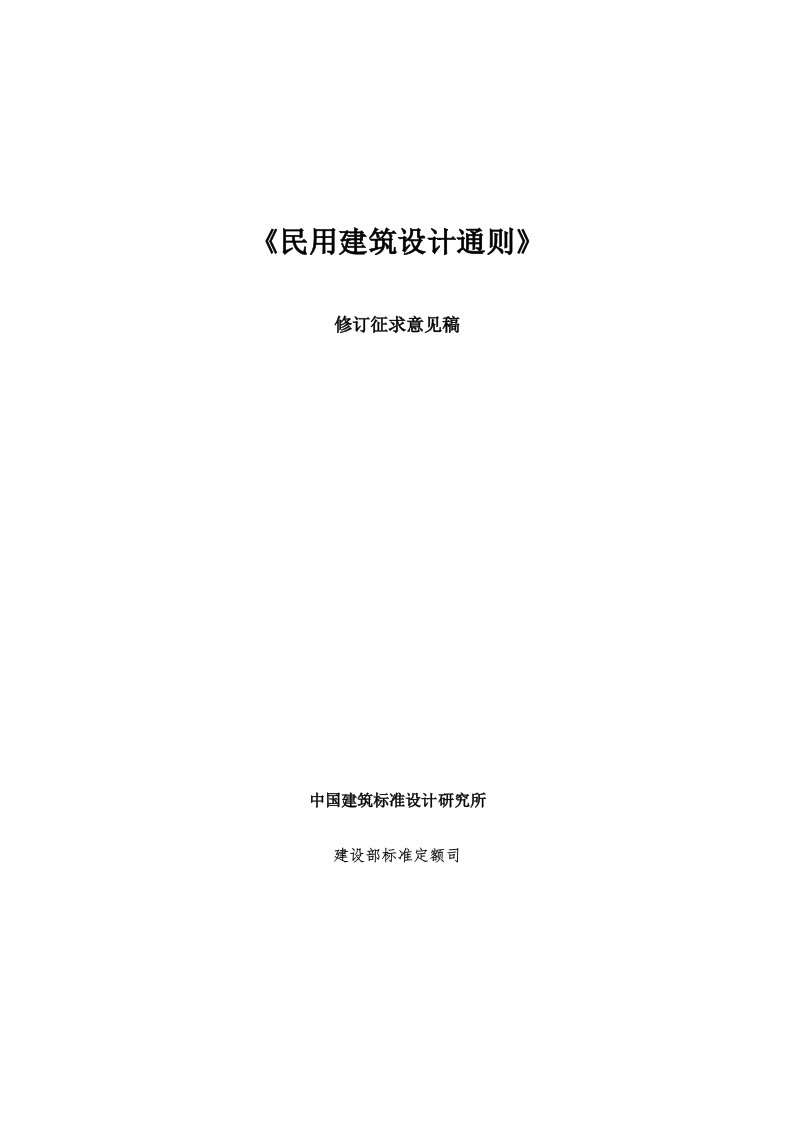 《民用建筑设计通则》

修订征求意见稿

中国建筑标准设计研究所

建设部标准定额司